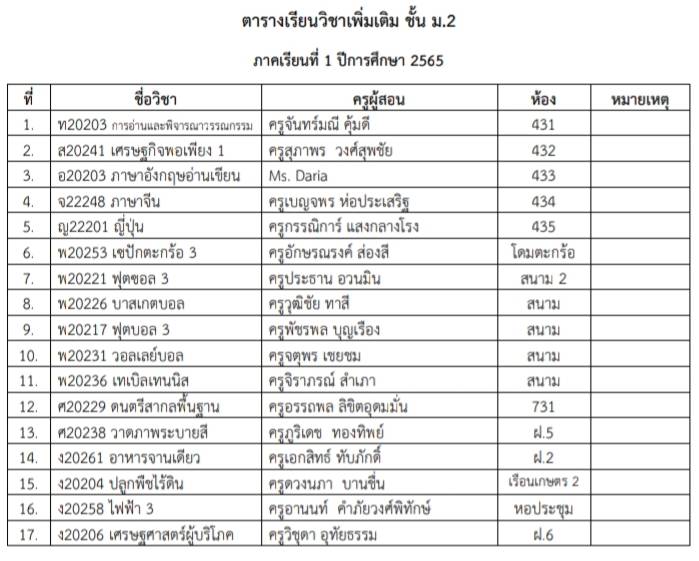 ตารางเรียนวิชาเพิ่มเติม ชั้น ม.2

ภาคเรียนที่ 1 ปีการศึกษา 2565

| ที่ | ชื่อวิชา | ครูผู้สอน | ห้อง | หมายเหตุ |
|---|---|---|---|---|
| 1. | ท20203 การอ่านและพิจารณาวรรณกรรม | ครูจันทร์มณี คุ้มดี | 431 | |
| 2. | ส20241 เศรษฐกิจพอเพียง 1 | ครูสุภาพร วงศ์สุพชัย | 432 | |
| 3. | อ20203 ภาษาอังกฤษอ่านเขียน | Ms. Daria | 433 | |
| 4. | จ22248 ภาษาจีน | ครูเบญจพร ห่อประเสริฐ | 434 | |
| 5. | ญ22201 ญี่ปุ่น | ครูกรรณิการ์ แสงกลางโรง | 435 | |
| 6. | พ20253 เซปักตะกร้อ 3 | ครูอักษรณรงค์ ส่องสี | โดมตะกร้อ | |
| 7. | พ20221 ฟุตซอล 3 | ครูประธาน อวนมิน | สนาม 2 | |
| 8. | พ20226 บาสเกตบอล | ครูวุฒิชัย ทาสี | สนาม | |
| 9. | พ20217 ฟุตบอล 3 | ครูพัชรพล บุญเรือง | สนาม | |
| 10. | พ20231 วอลเลย์บอล | ครูจตุพร เชยชม | สนาม | |
| 11. | พ20236 เทเบิลเทนนิส | ครูจิราภรณ์ สำเภา | สนาม | |
| 12. | ศ20229 ดนตรีสากลพื้นฐาน | ครูอรรถพล ลิขิตอุดมมั่น | 731 | |
| 13. | ศ20238 วาดภาพระบายสี | ครูภูริเดช ทองทิพย์ | ฝ.5 | |
| 14. | ง20261 อาหารจานเดียว | ครูเอกสิทธ์ ทับภักดิ์ | ฝ.2 | |
| 15. | ง20204 ปลูกพืชไร้ดิน | ครูดวงนภา บานชื่น | เรือนเกษตร 2 | |
| 16. | ง20258 ไฟฟ้า 3 | ครูอานนท์ คำภัยวงศ์พิทักษ์ | หอประชุม | |
| 17. | ง20206 เศรษฐศาสตร์ผู้บริโภค | ครูวิชุดา อุทัยธรรม | ฝ.6 | |